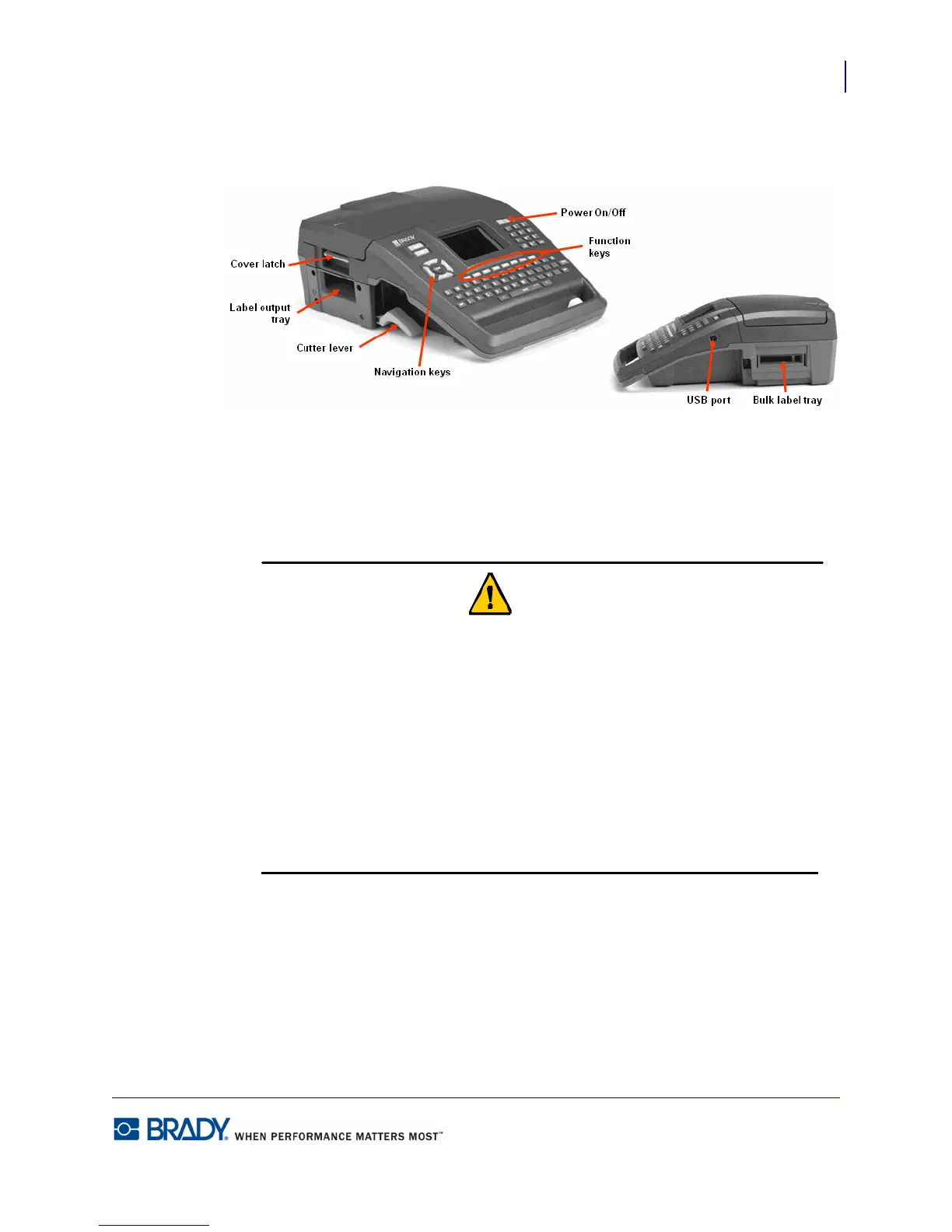 Power On/Off

Function keys

Cover latch

Label output tray

Cutter lever

Navigation keys

USB port

Bulk label tray

BRADY WHEN PERFORMANCE MATTERS MOST™